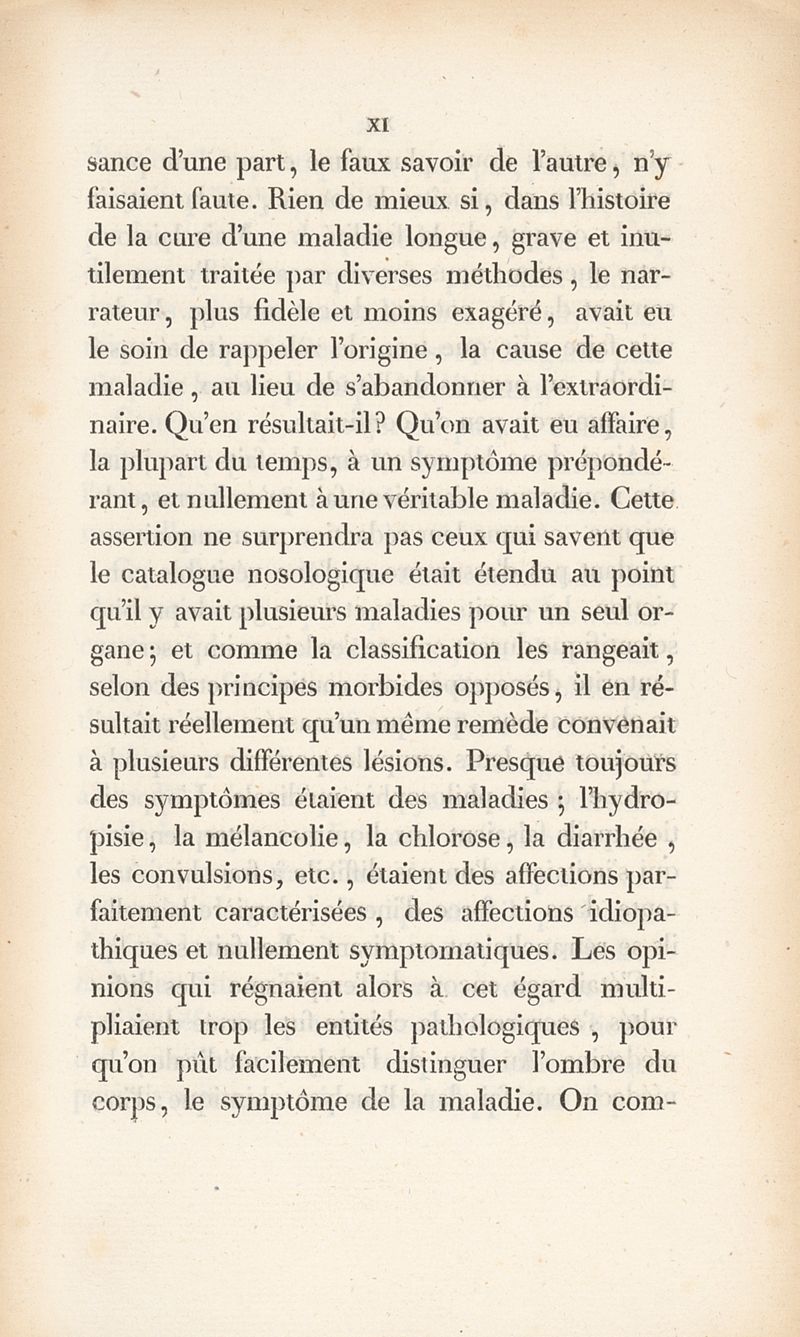 XI

sance d'une part, le faux savoir de l'autre, n'y faisaient faute. Rien de mieux si, dans l'histoire de la cure d'une maladie longue, grave et inutilement traitée par diverses méthodes, le narrateur, plus fidèle et moins exagéré, avait eu le soin de rappeler l'origine, la cause de cette maladie, au lieu de s'abandonner à l'extraordinaire. Qu'en résultait-il? Qu'on avait eu affaire, la plupart du temps, à un symptôme prépondérant, et nullement à une véritable maladie. Cette assertion ne surprendra pas ceux qui savent que le catalogue nosologique était étendu au point qu'il y avait plusieurs maladies pour un seul organe; et comme la classification les rangeait, selon des principes morbides opposés, il en résultait réellement qu'un même remède convenait à plusieurs différentes lésions. Presque toujours des symptômes étaient des maladies; l'hydropisie, la mélancolie, la chlorose, la diarrhée, les convulsions, etc., étaient des affections parfaitement caractérisées, des affections idiopathiques et nullement symptomatiques. Les opinions qui régnaient alors à cet égard multipliaient trop les entités pathologiques, pour qu'on pût facilement distinguer l'ombre du corps, le symptôme de la maladie. On com-